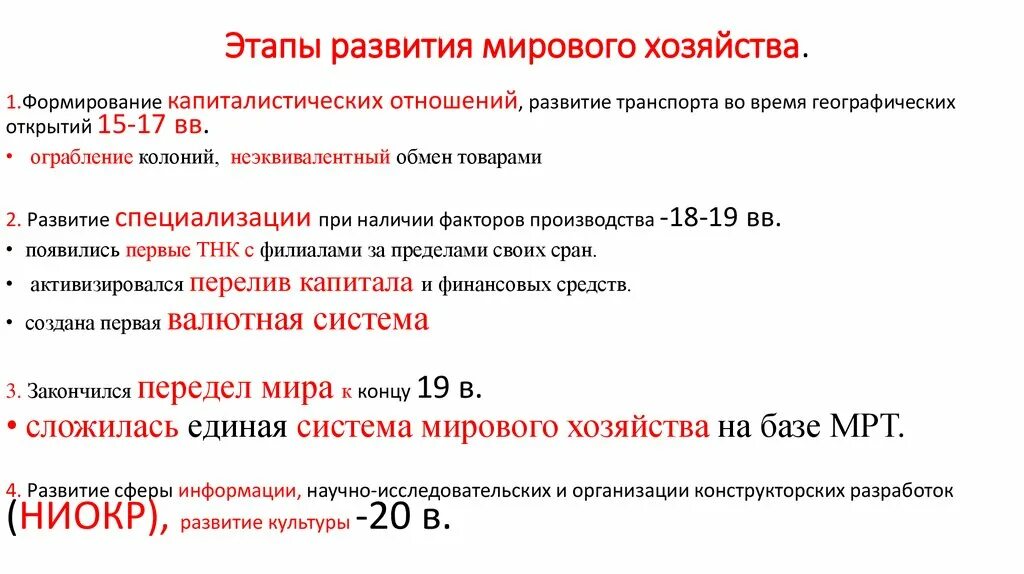 Этапы развития мирового хозяйства.

1.Формирование капиталистических отношений, развитие транспорта во время географических открытий 15-17 вв.

• ограбление колоний, неэквивалентный обмен товарами

2. Развитие специализации при наличии факторов производства -18-19 вв.

• появились первые ТНК с филиалами за пределами своих сран.

• активизировался перелив капитала и финансовых средств.

• создана первая валютная система

3. Закончился передел мира к концу 19 в.

• сложилась единая система мирового хозяйства на базе МРТ.

4. Развитие сферы информации, научно-исследовательских и организации конструкторских разработок (НИОКР), развитие культуры -20 в.